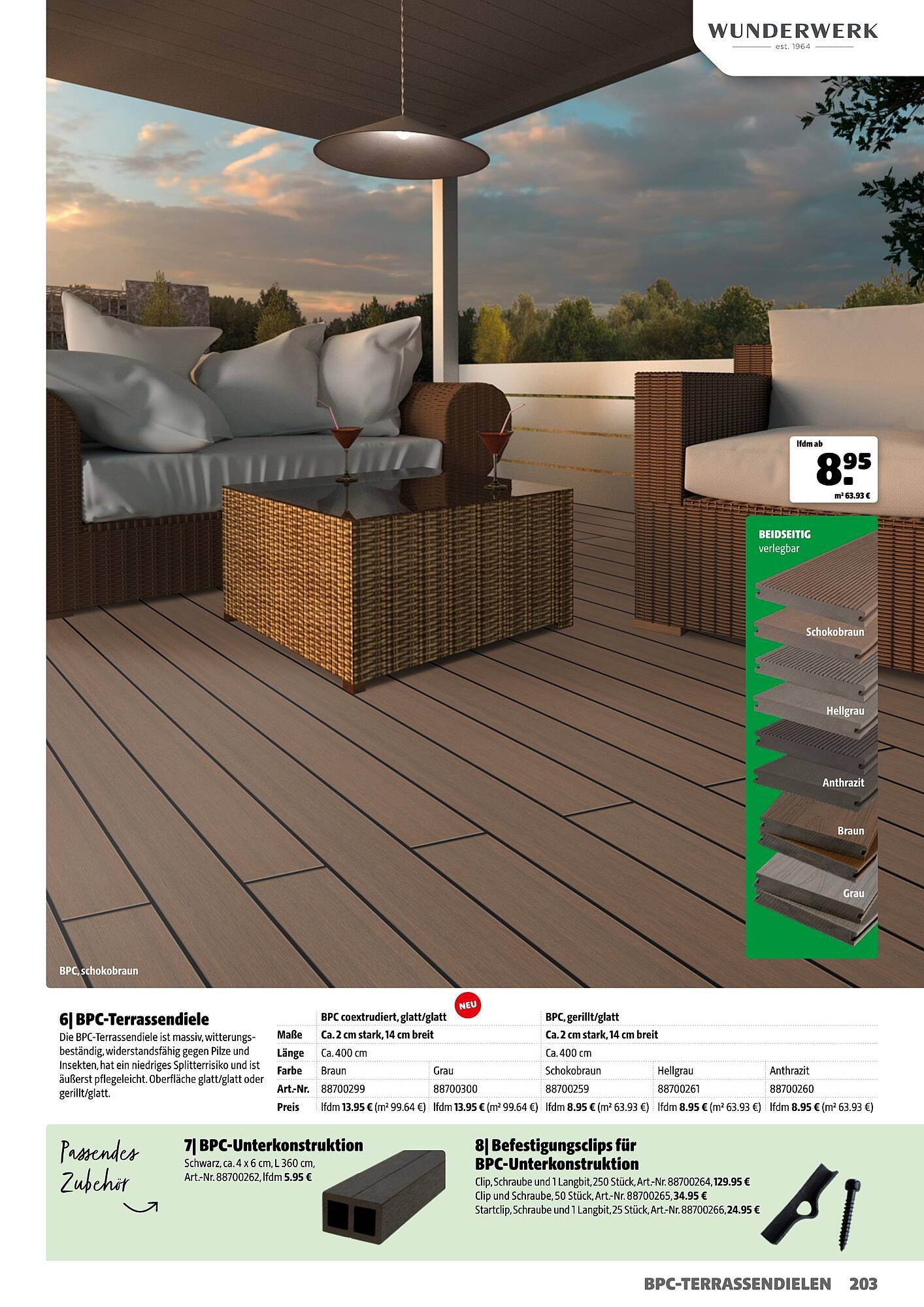 WUNDERWERK
est. 1964

lfdm ab
8.95
m² 63.93 €

BEIDSEITIG
verlegbar

Schokobraun
Hellgrau
Anthrazit
Braun
Grau

BPC, schokobraun

6| BPC-Terrassendiele

Die BPC-Terrassendiele ist massiv, witterungsbeständig, widerstandsfähig gegen Pilze und Insekten, hat ein niedriges Splitterrisiko und ist äußerst pflegeleicht. Oberfläche glatt/glatt oder gerillt/glatt.

NEU

| | BPC coextrudiert, glatt/glatt | | BPC, gerillt/glatt | | |
|---|---|---|---|---|---|
| Maße | Ca. 2 cm stark, 14 cm breit | | Ca. 2 cm stark, 14 cm breit | | |
| Länge | Ca. 400 cm | | Ca. 400 cm | | |
| Farbe | Braun | Grau | Schokobraun | Hellgrau | Anthrazit |
| Art.-Nr. | 88700299 | 88700300 | 88700259 | 88700261 | 88700260 |
| Preis | lfdm 13.95 € (m² 99.64 €) | lfdm 13.95 € (m² 99.64 €) | lfdm 8.95 € (m² 63.93 €) | lfdm 8.95 € (m² 63.93 €) | lfdm 8.95 € (m² 63.93 €) |

Passendes Zubehör

7| BPC-Unterkonstruktion
Schwarz, ca. 4 x 6 cm, L 360 cm, Art.-Nr. 88700262, lfdm 5.95 €

8| Befestigungsclips für BPC-Unterkonstruktion
Clip, Schraube und 1 Langbit, 250 Stück, Art.-Nr. 88700264, 129.95 €
Clip und Schraube, 50 Stück, Art.-Nr. 88700265, 34.95 €
Startclip, Schraube und 1 Langbit, 25 Stück, Art.-Nr. 88700266, 24.95 €

BPC-TERRASSENDIELEN 203